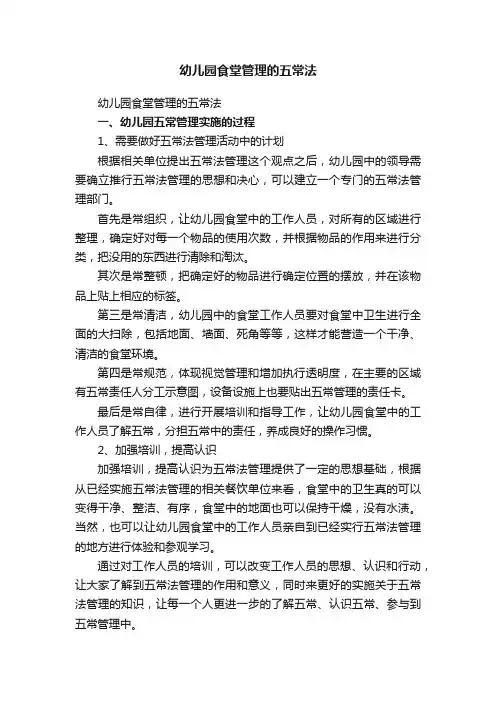 幼儿园食堂管理的五常法

幼儿园食堂管理的五常法

一、幼儿园五常管理实施的过程

1、需要做好五常法管理活动中的计划

根据相关单位提出五常法管理这个观点之后，幼儿园中的领导需要确立推行五常法管理的思想和决心，可以建立一个专门的五常法管理部门。

首先是常组织，让幼儿园食堂中的工作人员，对所有的区域进行整理，确定好对每一个物品的使用次数，并根据物品的作用来进行分类，把没用的东西进行清除和淘汰。

其次是常整顿，把确定好的物品进行确定位置的摆放，并在该物品上贴上相应的标签。

第三是常清洁，幼儿园中的食堂工作人员要对食堂中卫生进行全面的大扫除，包括地面、墙面、死角等等，这样才能营造一个干净、清洁的食堂环境。

第四是常规范，体现视觉管理和增加执行透明度，在主要的区域有五常责任人分工示意图，设备设施上也要贴出五常管理的责任卡。

最后是常自律，进行开展培训和指导工作，让幼儿园食堂中的工作人员了解五常，分担五常中的责任，养成良好的操作习惯。

2、加强培训，提高认识

加强培训，提高认识为五常法管理提供了一定的思想基础，根据从已经实施五常法管理的相关餐饮单位来看，食堂中的卫生真的可以变得干净、整洁、有序，食堂中的地面也可以保持干燥，没有水渍。当然，也可以让幼儿园食堂中的工作人员亲自到已经实行五常法管理的地方进行体验和参观学习。

通过对工作人员的培训，可以改变工作人员的思想、认识和行动，让大家了解到五常法管理的作用和意义，同时来更好的实施关于五常法管理的知识，让每一个人更进一步的了解五常、认识五常、参与到五常管理中。